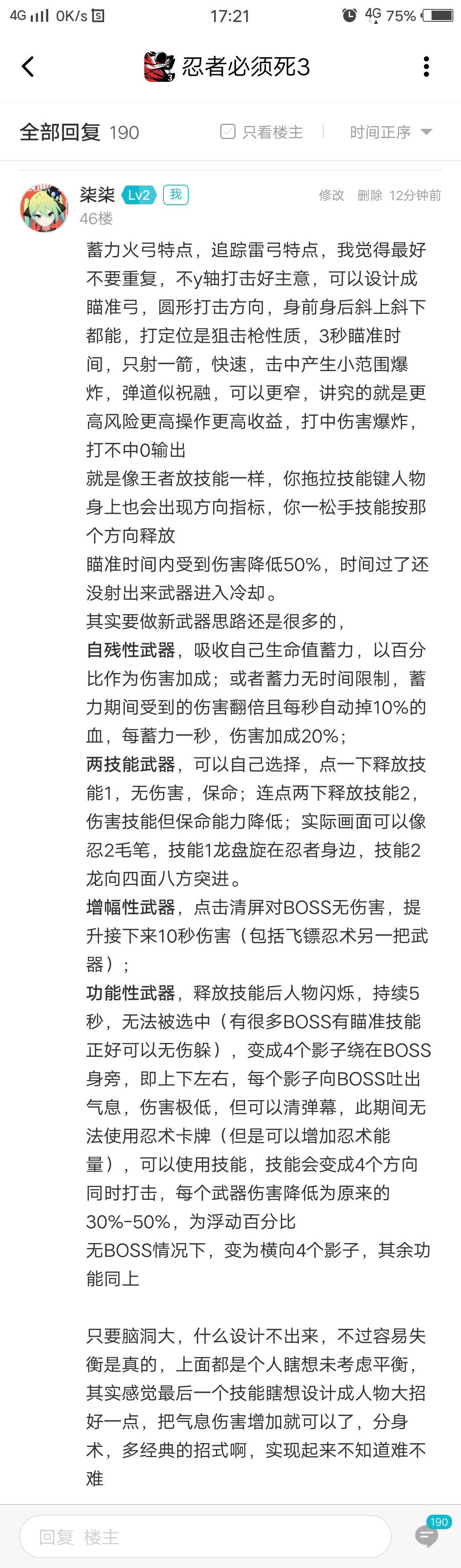 4G 0K/s 17:21 4G 75%

忍者必须死3

全部回复 190 只看楼主 时间正序

柒柒 Lv2 我 修改 删除 12分钟前
46楼

蓄力火弓特点，追踪雷弓特点，我觉得最好不要重复，不y轴打击好主意，可以设计成瞄准弓，圆形打击方向，身前身后斜上斜下都能，打定位是狙击枪性质，3秒瞄准时间，只射一箭，快速，击中产生小范围爆炸，弹道似祝融，可以更窄，讲究的就是更高风险更高操作更高收益，打中伤害爆炸，打不中0输出
就是像王者放技能一样，你拖拉技能键人物身上也会出现方向指标，你一松手技能按那个方向释放
瞄准时间内受到伤害降低50%，时间过了还没射出来武器进入冷却。
其实要做新武器思路还是很多的，
自残性武器，吸收自己生命值蓄力，以百分比作为伤害加成；或者蓄力无时间限制，蓄力期间受到的伤害翻倍且每秒自动掉10%的血，每蓄力一秒，伤害加成20%；
两技能武器，可以自己选择，点一下释放技能1，无伤害，保命；连点两下释放技能2，伤害技能但保命能力降低；实际画面可以像忍2毛笔，技能1龙盘旋在忍者身边，技能2龙向四面八方突进。
增幅性武器，点击清屏对BOSS无伤害，提升接下来10秒伤害（包括飞镖忍术另一把武器）；
功能性武器，释放技能后人物闪烁，持续5秒，无法被选中（有很多BOSS有瞄准技能正好可以无伤躲），变成4个影子绕在BOSS身旁，即上下左右，每个影子向BOSS吐出气息，伤害极低，但可以清弹幕，此期间无法使用忍术卡牌（但是可以增加忍术能量），可以使用技能，技能会变成4个方向同时打击，每个武器伤害降低为原来的30%-50%，为浮动百分比
无BOSS情况下，变为横向4个影子，其余功能同上

只要脑洞大，什么设计不出来，不过容易失衡是真的，上面都是个人瞎想未考虑平衡，其实感觉最后一个技能瞎想设计成人物大招好一点，把气息伤害增加就可以了，分身术，多经典的招式啊，实现起来不知道难不难

回复 楼主 190